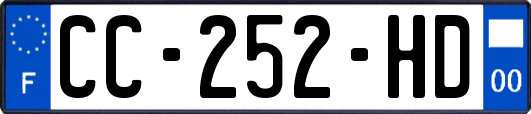 F
CC-252-HD
00